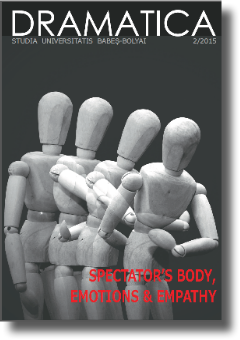 DRAMATICA
STUDIA UNIVERSITATIS BABEŞ-BOLYAI 2/2015

SPECTATOR'S BODY, EMOTIONS & EMPATHY